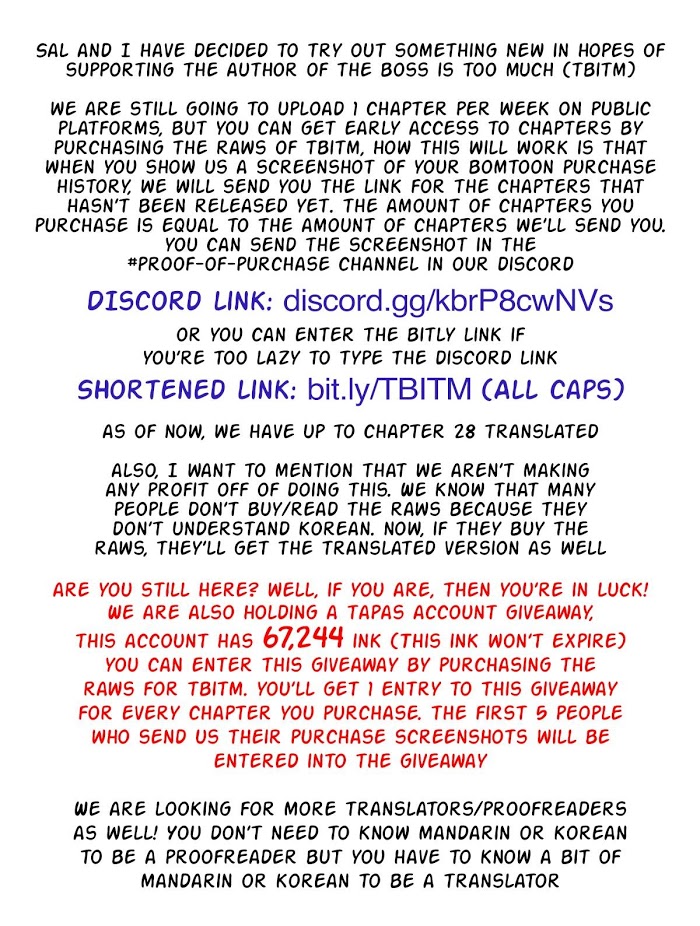 SAL AND I HAVE DECIDED TO TRY OUT SOMETHING NEW IN HOPES OF SUPPORTING THE AUTHOR OF THE BOSS IS TOO MUCH (TBITM)

WE ARE STILL GOING TO UPLOAD 1 CHAPTER PER WEEK ON PUBLIC PLATFORMS, BUT YOU CAN GET EARLY ACCESS TO CHAPTERS BY PURCHASING THE RAWS OF TBITM, HOW THIS WILL WORK IS THAT WHEN YOU SHOW US A SCREENSHOT OF YOUR BOMTOON PURCHASE HISTORY, WE WILL SEND YOU THE LINK FOR THE CHAPTERS THAT HASN'T BEEN RELEASED YET. THE AMOUNT OF CHAPTERS YOU PURCHASE IS EQUAL TO THE AMOUNT OF CHAPTERS WE'LL SEND YOU. YOU CAN SEND THE SCREENSHOT IN THE #PROOF-OF-PURCHASE CHANNEL IN OUR DISCORD

DISCORD LINK: discord.gg/kbrP8cwNVs

OR YOU CAN ENTER THE BITLY LINK IF YOU'RE TOO LAZY TO TYPE THE DISCORD LINK

SHORTENED LINK: bit.ly/TBITM (ALL CAPS)

AS OF NOW, WE HAVE UP TO CHAPTER 28 TRANSLATED

ALSO, I WANT TO MENTION THAT WE AREN'T MAKING ANY PROFIT OFF OF DOING THIS. WE KNOW THAT MANY PEOPLE DON'T BUY/READ THE RAWS BECAUSE THEY DON'T UNDERSTAND KOREAN. NOW, IF THEY BUY THE RAWS, THEY'LL GET THE TRANSLATED VERSION AS WELL

ARE YOU STILL HERE? WELL, IF YOU ARE, THEN YOU'RE IN LUCK! WE ARE ALSO HOLDING A TAPAS ACCOUNT GIVEAWAY, THIS ACCOUNT HAS 67,244 INK (THIS INK WON'T EXPIRE) YOU CAN ENTER THIS GIVEAWAY BY PURCHASING THE RAWS FOR TBITM. YOU'LL GET 1 ENTRY TO THIS GIVEAWAY FOR EVERY CHAPTER YOU PURCHASE. THE FIRST 5 PEOPLE WHO SEND US THEIR PURCHASE SCREENSHOTS WILL BE ENTERED INTO THE GIVEAWAY

WE ARE LOOKING FOR MORE TRANSLATORS/PROOFREADERS AS WELL! YOU DON'T NEED TO KNOW MANDARIN OR KOREAN TO BE A PROOFREADER BUT YOU HAVE TO KNOW A BIT OF MANDARIN OR KOREAN TO BE A TRANSLATOR